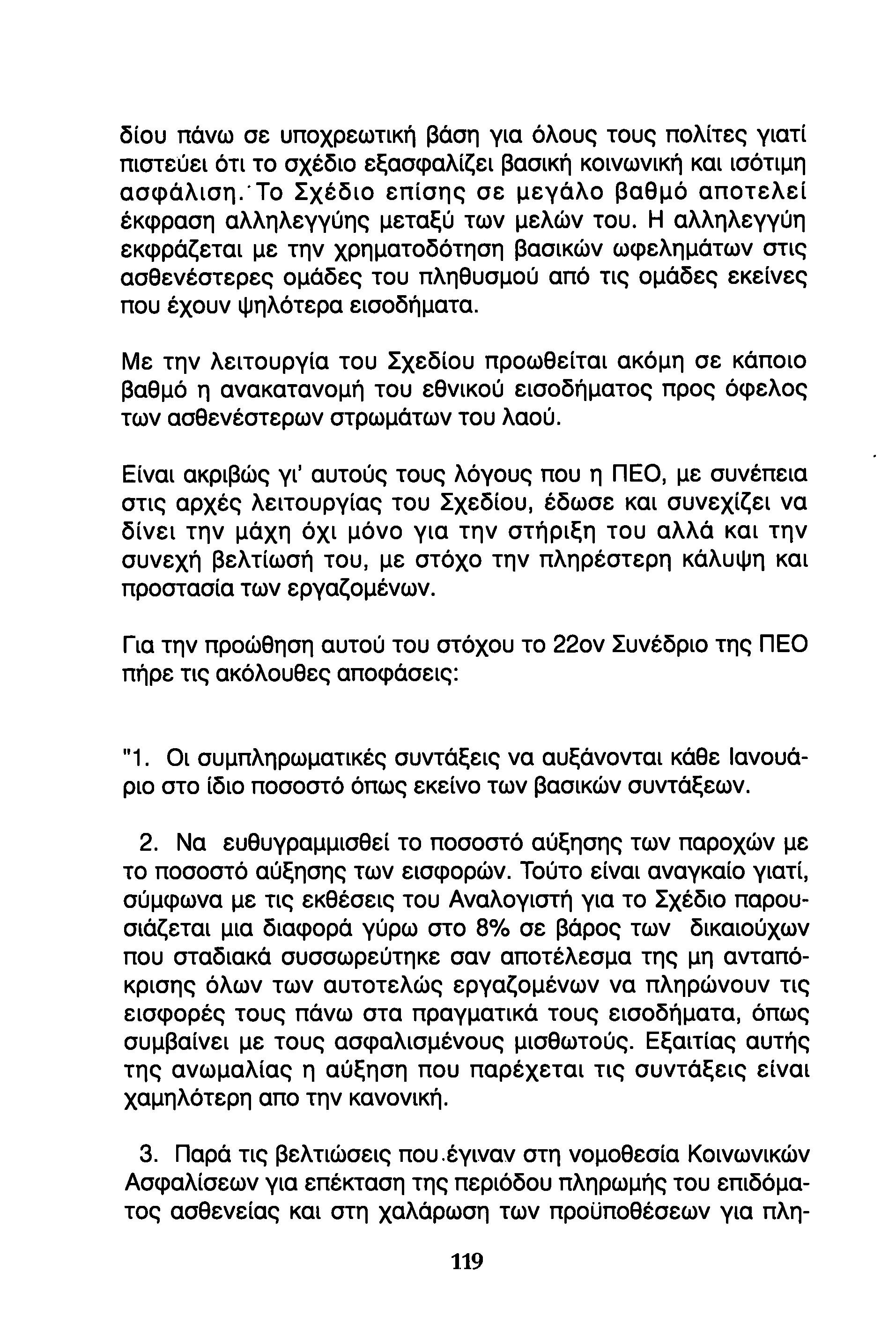 δίου πάνω σε υποχρεωτική βάση για όλους τους πολίτες γιατί πιστεύει ότι το σχέδιο εξασφαλίζει βασική κοινωνική και ισότιμη ασφάλιση. Το Σχέδιο επίσης σε μεγάλο βαθμό αποτελεί έκφραση αλληλεγγύης μεταξύ των μελών του. Η αλληλεγγύη εκφράζεται με την χρηματοδότηση βασικών ωφελημάτων στις ασθενέστερες ομάδες του πληθυσμού από τις ομάδες εκείνες που έχουν ψηλότερα εισοδήματα.

Με την λειτουργία του Σχεδίου προωθείται ακόμη σε κάποιο βαθμό η ανακατανομή του εθνικού εισοδήματος προς όφελος των ασθενέστερων στρωμάτων του λαού.

Είναι ακριβώς γι' αυτούς τους λόγους που η ΠΕΟ, με συνέπεια στις αρχές λειτουργίας του Σχεδίου, έδωσε και συνεχίζει να δίνει την μάχη όχι μόνο για την στήριξη του αλλά και την συνεχή βελτίωσή του, με στόχο την πληρέστερη κάλυψη και προστασία των εργαζομένων.

Για την προώθηση αυτού του στόχου το 22ον Συνέδριο της ΠΕΟ πήρε τις ακόλουθες αποφάσεις:

"1. Οι συμπληρωματικές συντάξεις να αυξάνονται κάθε Ιανουάριο στο ίδιο ποσοστό όπως εκείνο των βασικών συντάξεων.

2. Να ευθυγραμμισθεί το ποσοστό αύξησης των παροχών με το ποσοστό αύξησης των εισφορών. Τούτο είναι αναγκαίο γιατί, σύμφωνα με τις εκθέσεις του Αναλογιστή για το Σχέδιο παρουσιάζεται μια διαφορά γύρω στο 8% σε βάρος των δικαιούχων που σταδιακά συσσωρεύτηκε σαν αποτέλεσμα της μη ανταπόκρισης όλων των αυτοτελώς εργαζομένων να πληρώνουν τις εισφορές τους πάνω στα πραγματικά τους εισοδήματα, όπως συμβαίνει με τους ασφαλισμένους μισθωτούς. Εξαιτίας αυτής της ανωμαλίας η αύξηση που παρέχεται τις συντάξεις είναι χαμηλότερη απο την κανονική.

3. Παρά τις βελτιώσεις που έγιναν στη νομοθεσία Κοινωνικών Ασφαλίσεων για επέκταση της περιόδου πληρωμής του επιδόματος ασθενείας και στη χαλάρωση των προϋποθέσεων για πλη-

119